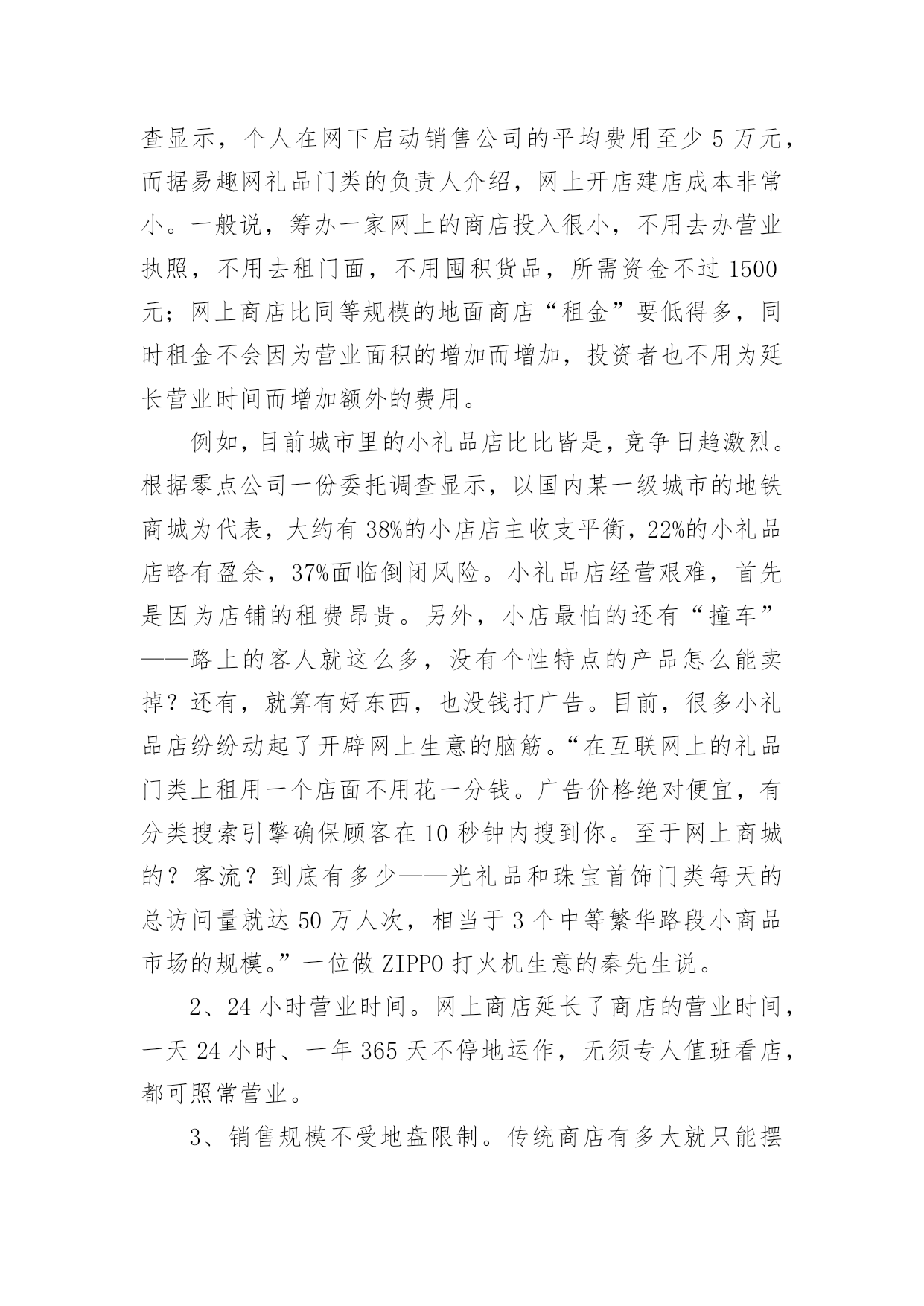 查显示，个人在网下启动销售公司的平均费用至少 5 万元，而据易趣网礼品门类的负责人介绍，网上开店建店成本非常小。一般说，筹办一家网上的商店投入很小，不用去办营业执照，不用去租门面，不用囤积货品，所需资金不过 1500 元；网上商店比同等规模的地面商店“租金”要低得多，同时租金不会因为营业面积的增加而增加，投资者也不用为延长营业时间而增加额外的费用。

例如，目前城市里的小礼品店比比皆是，竞争日趋激烈。根据零点公司一份委托调查显示，以国内某一级城市的地铁商城为代表，大约有 38%的小店店主收支平衡，22%的小礼品店略有盈余，37%面临倒闭风险。小礼品店经营艰难，首先是因为店铺的租费昂贵。另外，小店最怕的还有“撞车”——路上的客人就这么多，没有个性特点的产品怎么能卖掉？还有，就算有好东西，也没钱打广告。目前，很多小礼品店纷纷动起了开辟网上生意的脑筋。“在互联网上的礼品门类上租用一个店面不用花一分钱。广告价格绝对便宜，有分类搜索引擎确保顾客在 10 秒钟内搜到你。至于网上商城的？客流？到底有多少——光礼品和珠宝首饰门类每天的总访问量就达 50 万人次，相当于 3 个中等繁华路段小商品市场的规模。”一位做 ZIPPO 打火机生意的秦先生说。

2、24 小时营业时间。网上商店延长了商店的营业时间，一天 24 小时、一年 365 天不停地运作，无须专人值班看店，都可照常营业。

3、销售规模不受地盘限制。传统商店有多大就只能摆